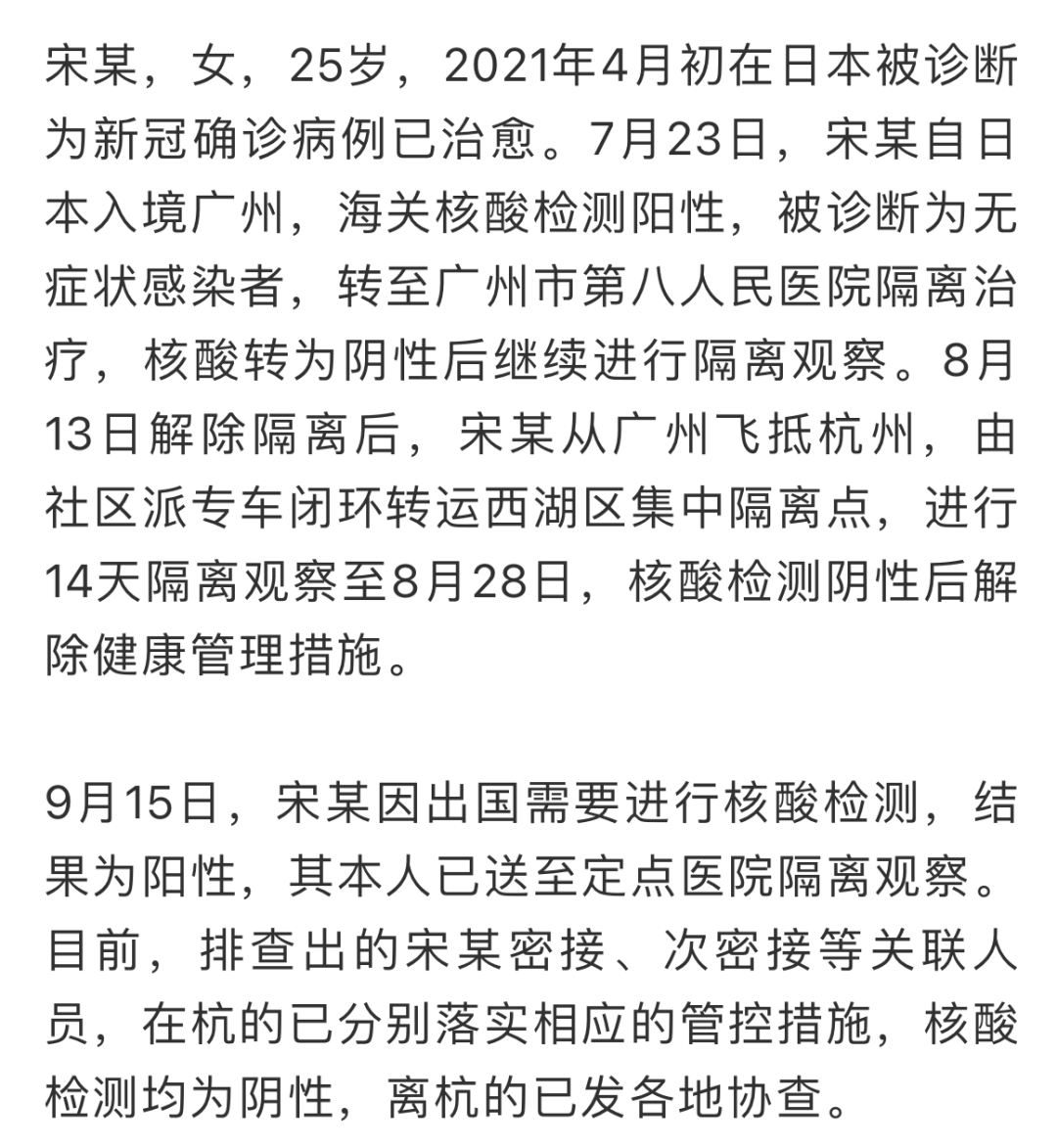 宋某，女，25岁，2021年4月初在日本被诊断为新冠确诊病例已治愈。7月23日，宋某自日本入境广州，海关核酸检测阳性，被诊断为无症状感染者，转至广州市第八人民医院隔离治疗，核酸转为阴性后继续进行隔离观察。8月13日解除隔离后，宋某从广州飞抵杭州，由社区派专车闭环转运西湖区集中隔离点，进行14天隔离观察至8月28日，核酸检测阴性后解除健康管理措施。

9月15日，宋某因出国需要进行核酸检测，结果为阳性，其本人已送至定点医院隔离观察。目前，排查出的宋某密接、次密接等关联人员，在杭的已分别落实相应的管控措施，核酸检测均为阴性，离杭的已发各地协查。